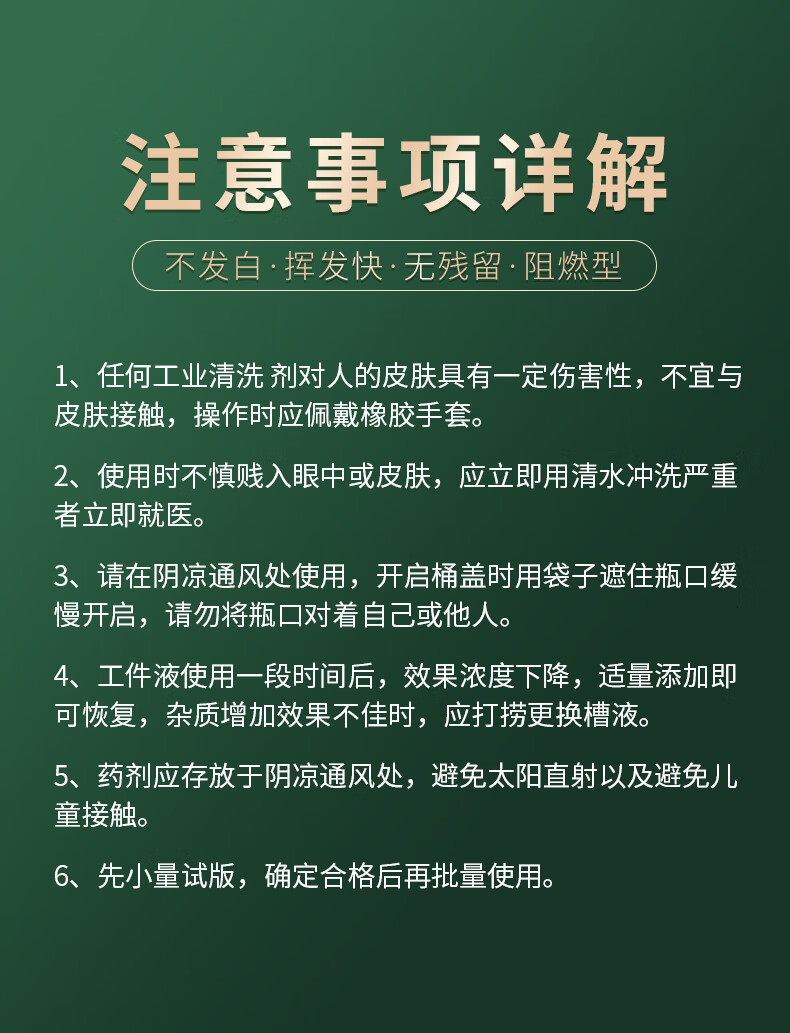 注意事项详解

不发白·挥发快·无残留·阻燃型

1、任何工业清洗 剂对人的皮肤具有一定伤害性，不宜与皮肤接触，操作时应佩戴橡胶手套。

2、使用时不慎贱入眼中或皮肤，应立即用清水冲洗严重者立即就医。

3、请在阴凉通风处使用，开启桶盖时用袋子遮住瓶口缓慢开启，请勿将瓶口对着自己或他人。

4、工件液使用一段时间后，效果浓度下降，适量添加即可恢复，杂质增加效果不佳时，应打捞更换槽液。

5、药剂应存放于阴凉通风处，避免太阳直射以及避免儿童接触。

6、先小量试版，确定合格后再批量使用。